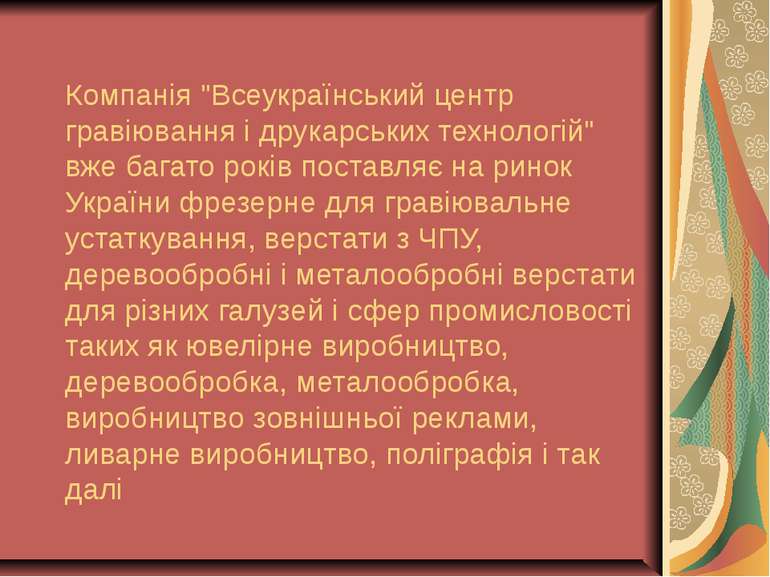 Компанія "Всеукраїнський центр гравіювання і друкарських технологій" вже багато років поставляє на ринок України фрезерне для гравіювальне устаткування, верстати з ЧПУ, деревообробні і металообробні верстати для різних галузей і сфер промисловості таких як ювелірне виробництво, деревообробка, металообробка, виробництво зовнішньої реклами, ливарне виробництво, поліграфія і так далі